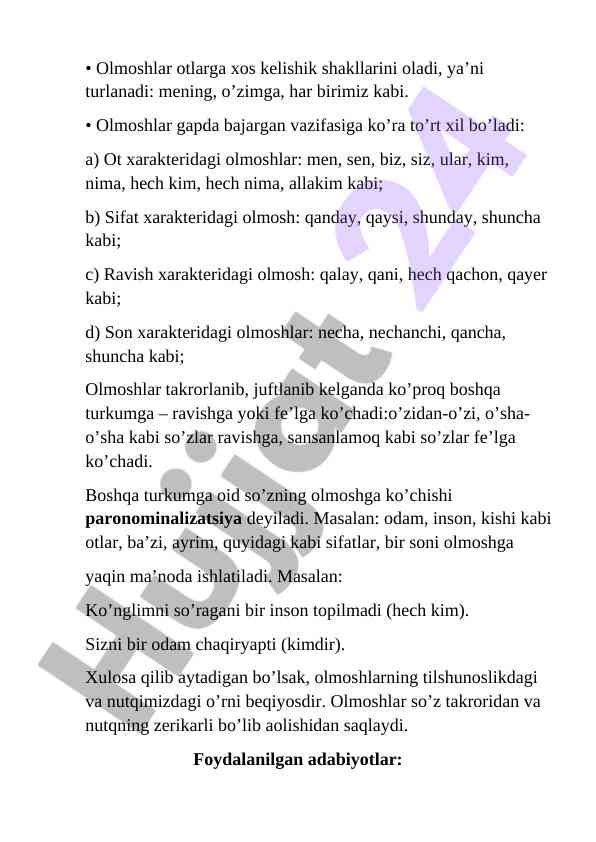 • Olmoshlar otlarga xos kelishik shakllarini oladi, ya’ni turlanadi: mening, o’zimga, har birimiz kabi.

• Olmoshlar gapda bajargan vazifasiga ko’ra to’rt xil bo’ladi:

a) Ot xarakteridagi olmoshlar: men, sen, biz, siz, ular, kim, nima, hech kim, hech nima, allakim kabi;

b) Sifat xarakteridagi olmosh: qanday, qaysi, shunday, shuncha kabi;

c) Ravish xarakteridagi olmosh: qalay, qani, hech qachon, qayer kabi;

d) Son xarakteridagi olmoshlar: necha, nechanchi, qancha, shuncha kabi;

Olmoshlar takrorlanib, juftlanib kelganda ko’proq boshqa turkumga – ravishga yoki fe’lga ko’chadi:o’zidan-o’zi, o’sha-o’sha kabi so’zlar ravishga, sansanlamoq kabi so’zlar fe’lga ko’chadi.

Boshqa turkumga oid so’zning olmoshga ko’chishi **paronominalizatsiya** deyiladi. Masalan: odam, inson, kishi kabi otlar, ba’zi, ayrim, quyidagi kabi sifatlar, bir soni olmoshga

yaqin ma’noda ishlatiladi. Masalan:

Ko’nglimni so’ragani bir inson topilmadi (hech kim).

Sizni bir odam chaqiryapti (kimdir).

Xulosa qilib aytadigan bo’lsak, olmoshlarning tilshunoslikdagi va nutqimizdagi o’rni beqiyosdir. Olmoshlar so’z takroridan va nutqning zerikarli bo’lib aolishidan saqlaydi.

**Foydalanilgan adabiyotlar:**

Hujjat 24